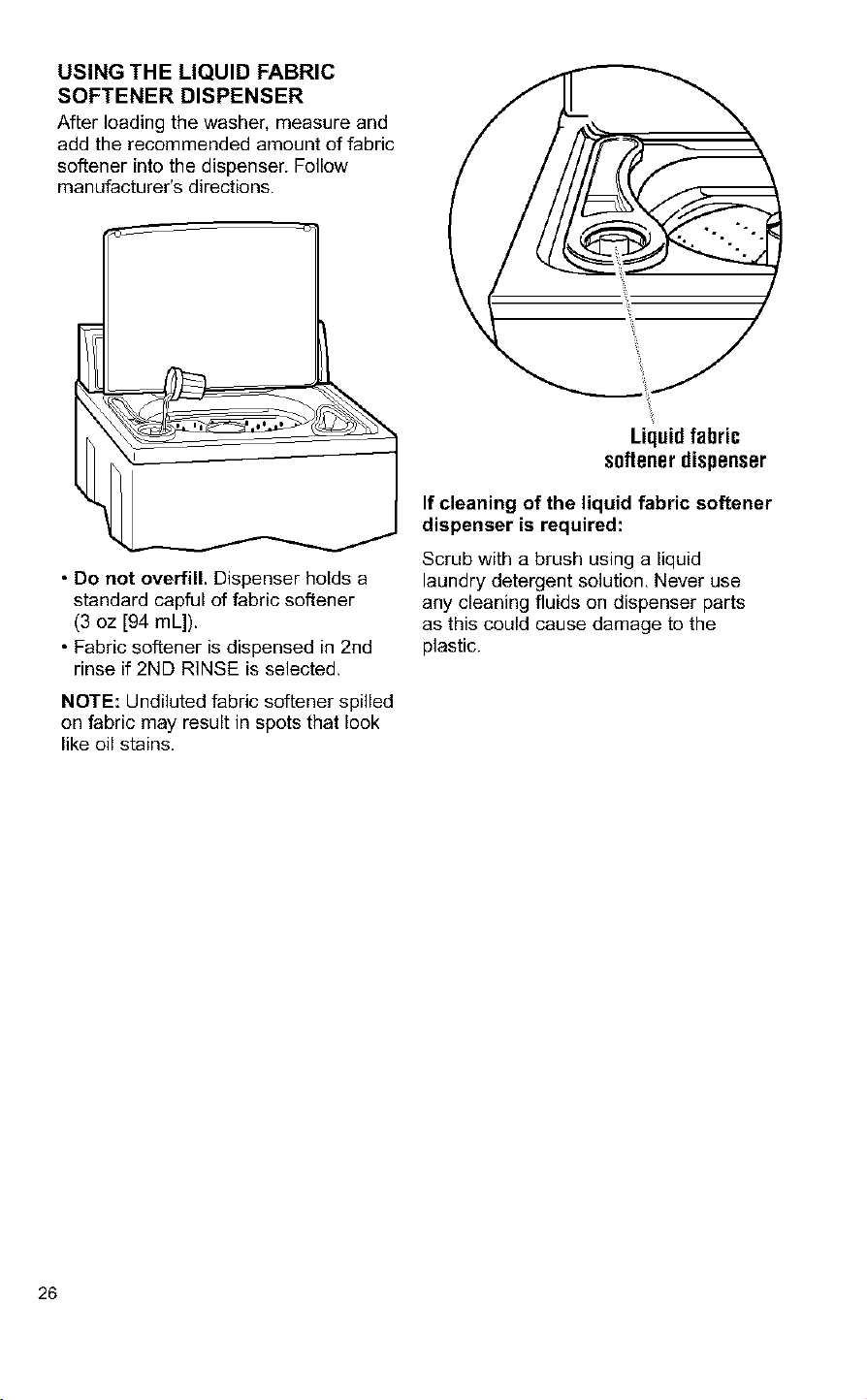 USING THE LIQUID FABRIC SOFTENER DISPENSER

After loading the washer, measure and add the recommended amount of fabric softener into the dispenser. Follow manufacturer's directions.

• Do not overfill. Dispenser holds a standard capful of fabric softener (3 oz [94 mL]).

• Fabric softener is dispensed in 2nd rinse if 2ND RINSE is selected.

NOTE: Undiluted fabric softener spilled on fabric may result in spots that look like oil stains.

Liquid fabric softener dispenser

If cleaning of the liquid fabric softener dispenser is required:

Scrub with a brush using a liquid laundry detergent solution. Never use any cleaning fluids on dispenser parts as this could cause damage to the plastic.

26